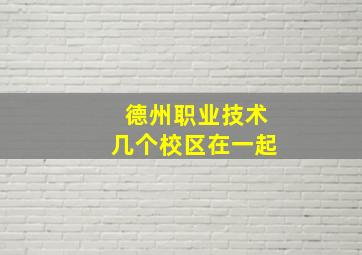 德州职业技术
几个校区在一起